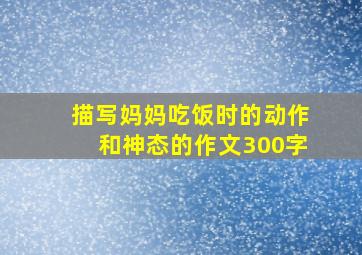 描写妈妈吃饭时的动作和神态的作文300字